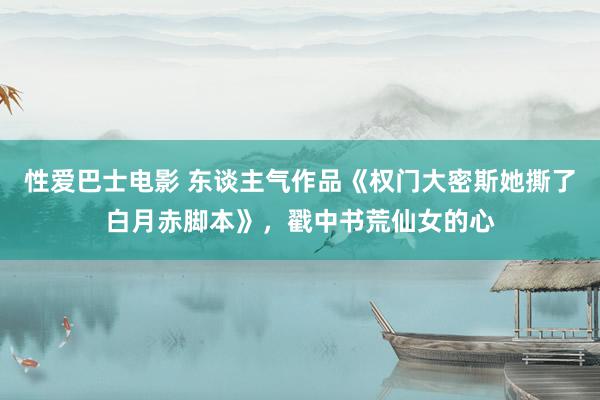 性爱巴士电影 东谈主气作品《权门大密斯她撕了白月赤脚本》，戳中书荒仙女的心